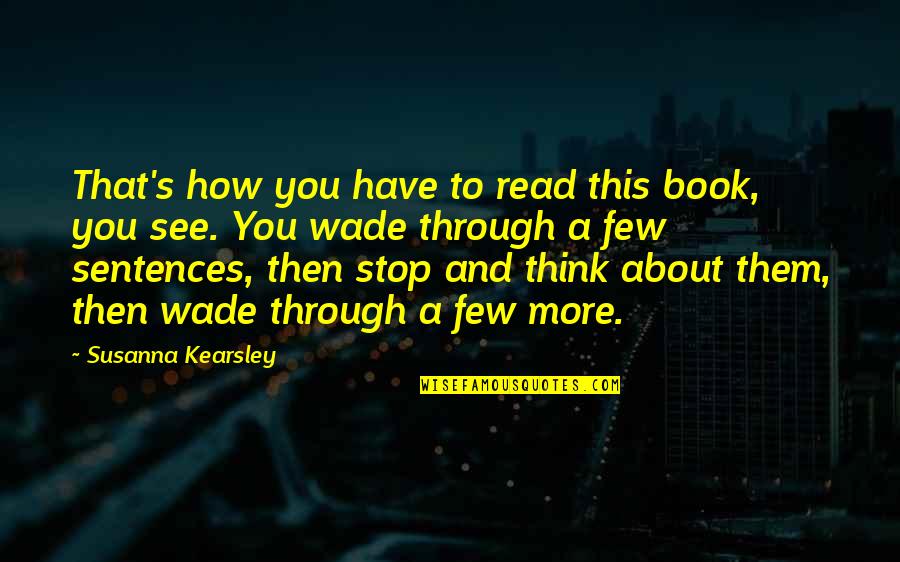 That's how you have to read this book, you see. You wade through a few sentences, then stop and think about them, then wade through a few more.

~ Susanna Kearsley

WISEFAMOUSQUOTES.COM